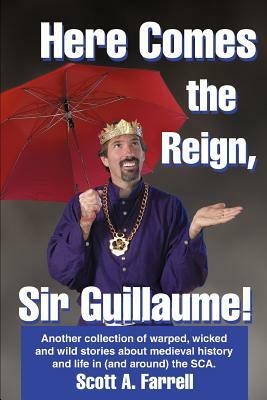 Here Comes the Reign,

Sir Guillaume!

Another collection of warped, wicked and wild stories about medieval history and life in (and around) the SCA.

Scott A. Farrell